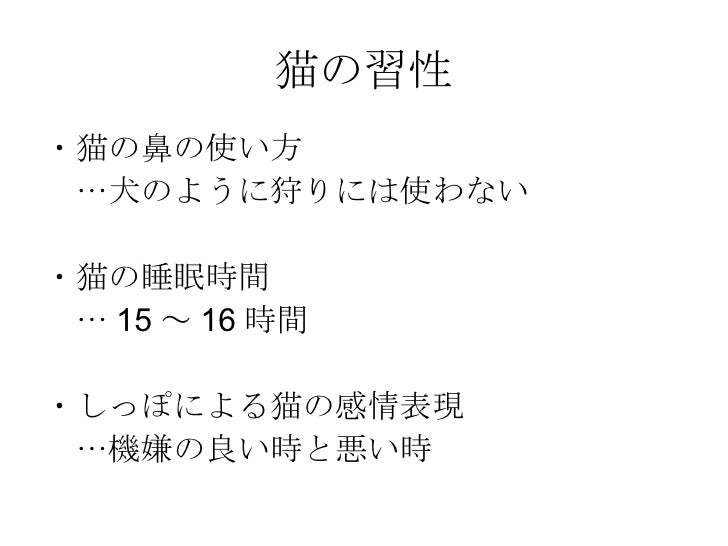 猫の習性

• 猫の鼻の使い方
…犬のように狩りには使わない

• 猫の睡眠時間
…15～16時間

• しっぽによる猫の感情表現
…機嫌の良い時と悪い時